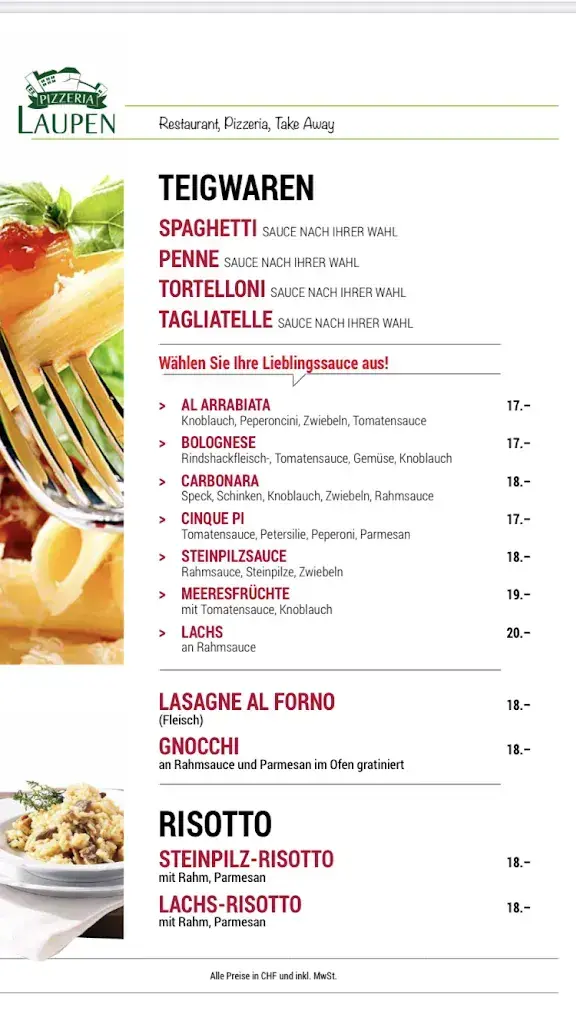 PIZZERIA
LAUPEN

Restaurant, Pizzeria, Take Away

TEIGWAREN

SPAGHETTI SAUCE NACH IHRER WAHL
PENNE SAUCE NACH IHRER WAHL
TORTELLONI SAUCE NACH IHRER WAHL
TAGLIATELLE SAUCE NACH IHRER WAHL

Wählen Sie Ihre Lieblingssauce aus!

> AL ARRABIATA 17.–
Knoblauch, Peperoncini, Zwiebeln, Tomatensauce

> BOLOGNESE 17.–
Rindshackfleisch-, Tomatensauce, Gemüse, Knoblauch

> CARBONARA 18.–
Speck, Schinken, Knoblauch, Zwiebeln, Rahmsauce

> CINQUE PI 17.–
Tomatensauce, Petersilie, Peperoni, Parmesan

> STEINPILZSAUCE 18.–
Rahmsauce, Steinpilze, Zwiebeln

> MEERESFRÜCHTE 19.–
mit Tomatensauce, Knoblauch

> LACHS 20.–
an Rahmsauce

LASAGNE AL FORNO 18.–
(Fleisch)

GNOCCHI 18.–
an Rahmsauce und Parmesan im Ofen gratiniert

RISOTTO

STEINPILZ-RISOTTO 18.–
mit Rahm, Parmesan

LACHS-RISOTTO 18.–
mit Rahm, Parmesan

Alle Preise in CHF und inkl. MwSt.